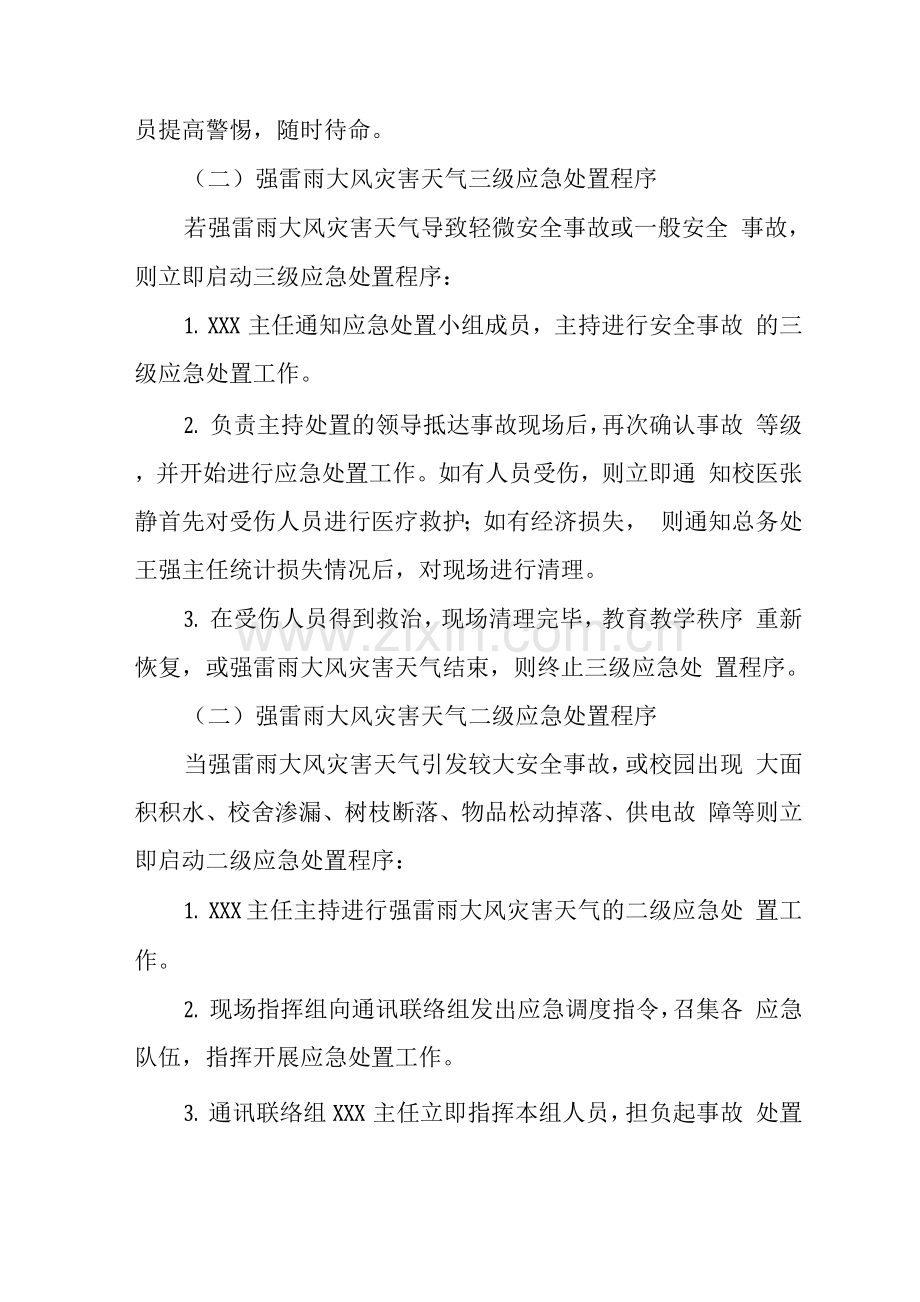 员提高警惕，随时待命。

（二）强雷雨大风灾害天气三级应急处置程序

若强雷雨大风灾害天气导致轻微安全事故或一般安全事故，则立即启动三级应急处置程序：

1.XXX主任通知应急处置小组成员，主持进行安全事故的三级应急处置工作。

2.负责主持处置的领导抵达事故现场后，再次确认事故等级，并开始进行应急处置工作。如有人员受伤，则立即通知校医张静首先对受伤人员进行医疗救护；如有经济损失，则通知总务处王强主任统计损失情况后，对现场进行清理。

3.在受伤人员得到救治，现场清理完毕，教育教学秩序重新恢复，或强雷雨大风灾害天气结束，则终止三级应急处置程序。

（二）强雷雨大风灾害天气二级应急处置程序

当强雷雨大风灾害天气引发较大安全事故，或校园出现大面积积水、校舍渗漏、树枝断落、物品松动掉落、供电故障等则立即启动二级应急处置程序：

1.XXX主任主持进行强雷雨大风灾害天气的二级应急处置工作。

2.现场指挥组向通讯联络组发出应急调度指令，召集各应急队伍，指挥开展应急处置工作。

3.通讯联络组XXX主任立即指挥本组人员，担负起事故处置

www.zixin.com.cn